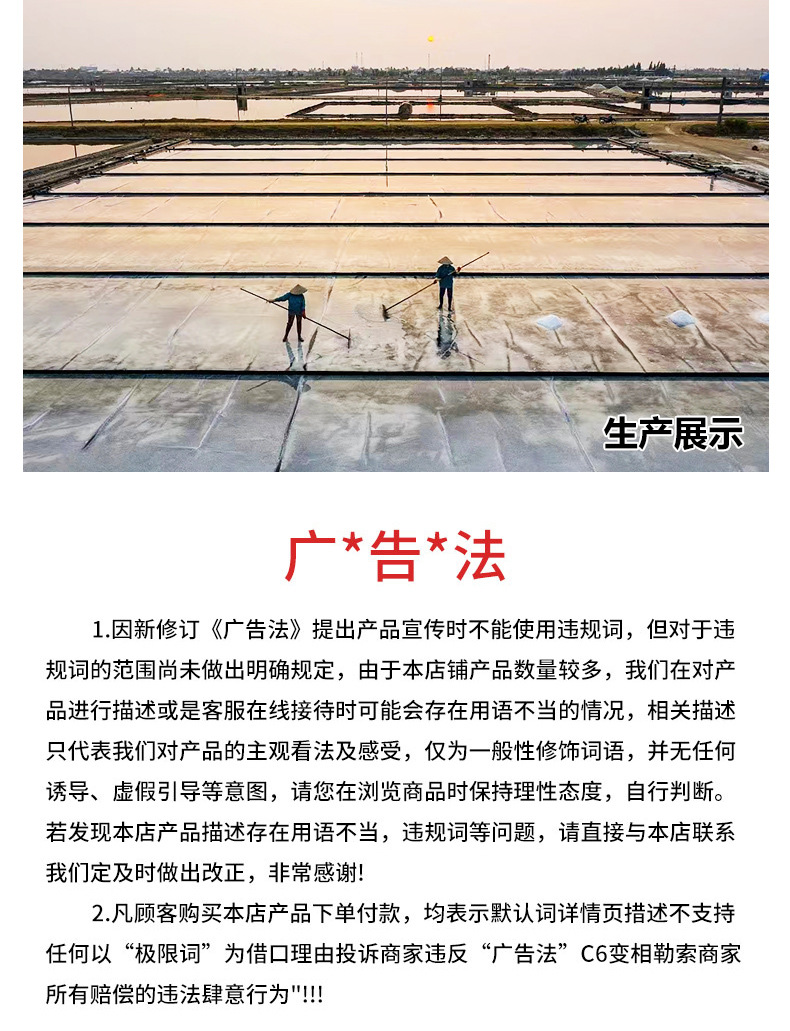 生产展示

广*告*法

1.因新修订《广告法》提出产品宣传时不能使用违规词，但对于违规词的范围尚未做出明确规定，由于本店铺产品数量较多，我们在对产品进行描述或是客服在线接待时可能会存在用语不当的情况，相关描述只代表我们对产品的主观看法及感受，仅为一般性修饰词语，并无任何诱导、虚假引导等意图，请您在浏览商品时保持理性态度，自行判断。若发现本店产品描述存在用语不当，违规词等问题，请直接与本店联系我们定及时做出改正，非常感谢!

2.凡顾客购买本店产品下单付款，均表示默认词详情页描述不支持任何以“极限词”为借口理由投诉商家违反“广告法”C6变相勒索商家所有赔偿的违法肆意行为"!!!